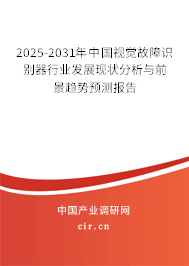 2025-2031年中国视觉故障识别器行业发展现状分析与前景趋势预测报告

中国产业调研网

cir.cn